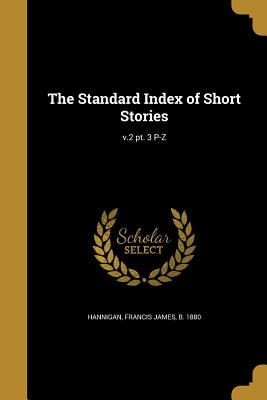 The Standard Index of Short Stories

v.2 pt. 3 P-Z

Scholar SELECT

HANNIGAN, FRANCIS JAMES, B. 1880